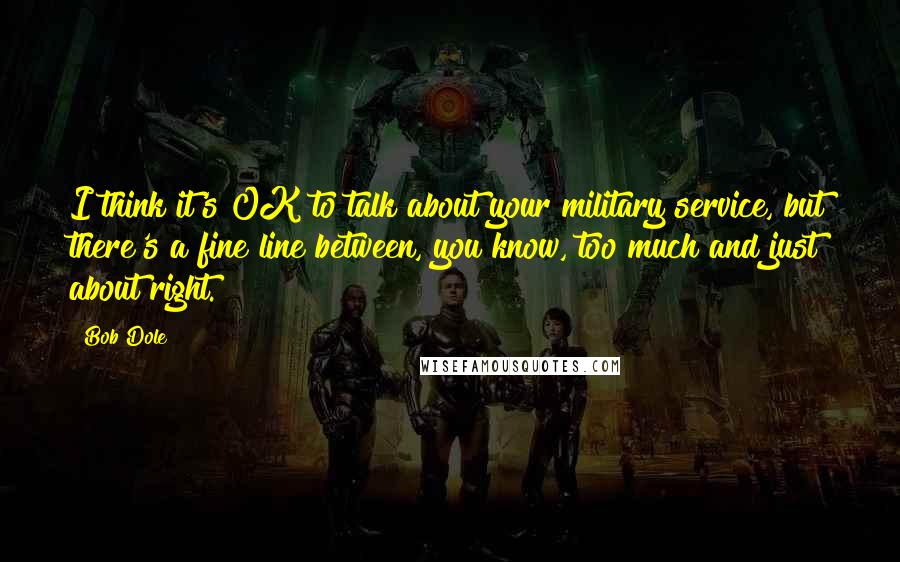 I think it's OK to talk about your military service, but there's a fine line between, you know, too much and just about right.

Bob Dole

WISEFAMOUSQUOTES.COM